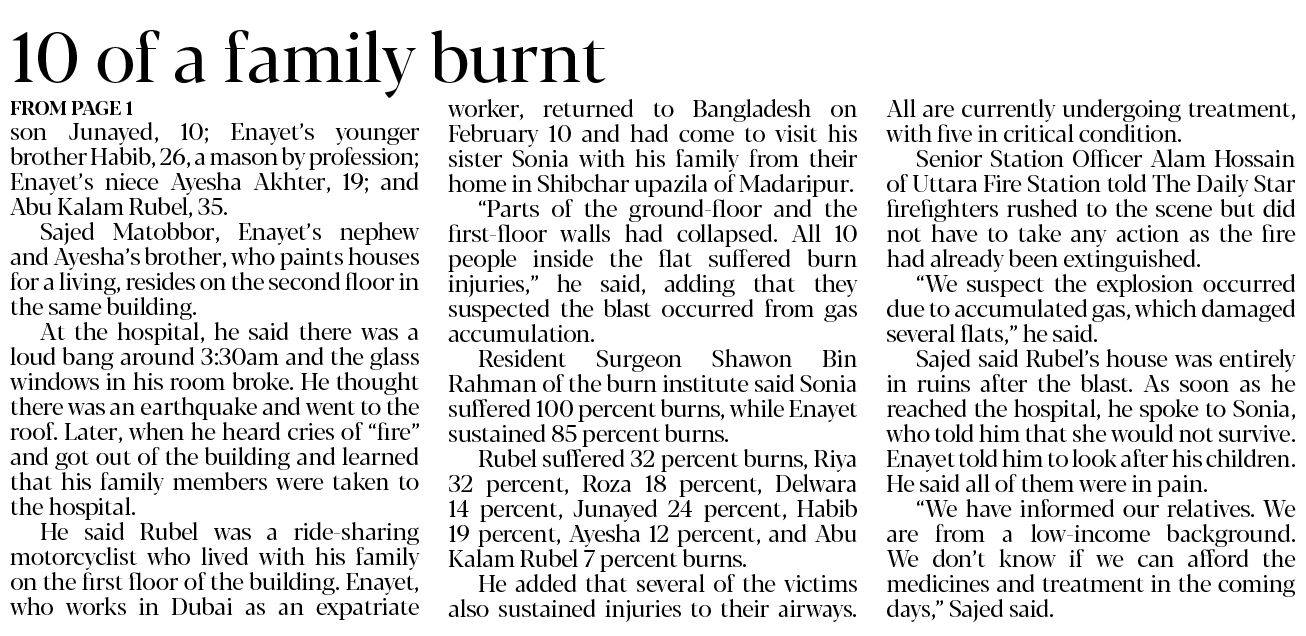 10 of a family burnt

FROM PAGE 1

son Junayed, 10; Enayet's younger brother Habib, 26, a mason by profession; Enayet's niece Ayesha Akhter, 19; and Abu Kalam Rubel, 35.

Sajed Matobbor, Enayet's nephew and Ayesha's brother, who paints houses for a living, resides on the second floor in the same building.

At the hospital, he said there was a loud bang around 3:30am and the glass windows in his room broke. He thought there was an earthquake and went to the roof. Later, when he heard cries of "fire" and got out of the building and learned that his family members were taken to the hospital.

He said Rubel was a ride-sharing motorcyclist who lived with his family on the first floor of the building. Enayet, who works in Dubai as an expatriate worker, returned to Bangladesh on February 10 and had come to visit his sister Sonia with his family from their home in Shibchar upazila of Madaripur.

"Parts of the ground-floor and the first-floor walls had collapsed. All 10 people inside the flat suffered burn injuries," he said, adding that they suspected the blast occurred from gas accumulation.

Resident Surgeon Shawon Bin Rahman of the burn institute said Sonia suffered 100 percent burns, while Enayet sustained 85 percent burns.

Rubel suffered 32 percent burns, Riya 32 percent, Roza 18 percent, Delwara 14 percent, Junayed 24 percent, Habib 19 percent, Ayesha 12 percent, and Abu Kalam Rubel 7 percent burns.

He added that several of the victims also sustained injuries to their airways. All are currently undergoing treatment, with five in critical condition.

Senior Station Officer Alam Hossain of Uttara Fire Station told The Daily Star firefighters rushed to the scene but did not have to take any action as the fire had already been extinguished.

"We suspect the explosion occurred due to accumulated gas, which damaged several flats," he said.

Sajed said Rubel's house was entirely in ruins after the blast. As soon as he reached the hospital, he spoke to Sonia, who told him that she would not survive. Enayet told him to look after his children. He said all of them were in pain.

"We have informed our relatives. We are from a low-income background. We don't know if we can afford the medicines and treatment in the coming days," Sajed said.